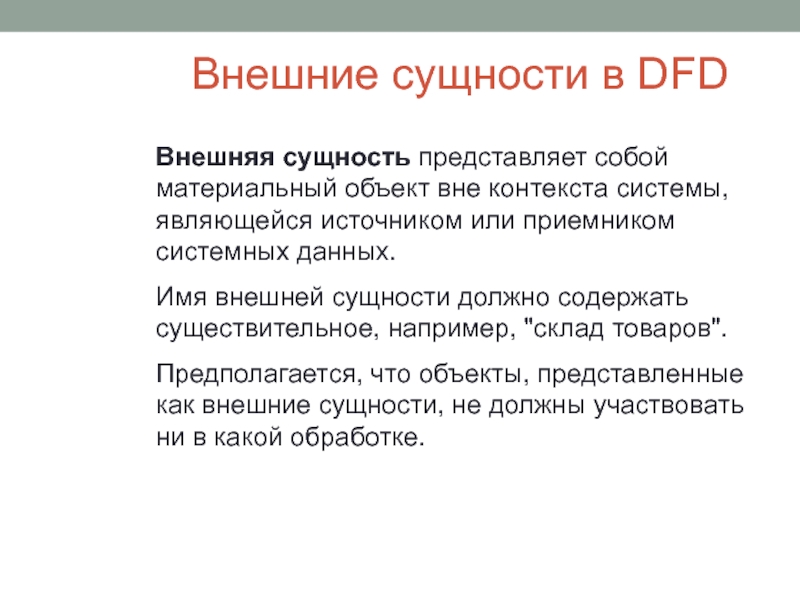 Внешние сущности в DFD

Внешняя сущность представляет собой материальный объект вне контекста системы, являющейся источником или приемником системных данных.

Имя внешней сущности должно содержать существительное, например, "склад товаров".

Предполагается, что объекты, представленные как внешние сущности, не должны участвовать ни в какой обработке.